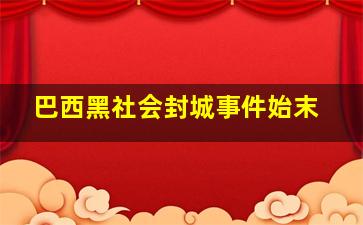 巴西黑社会封城事件始末